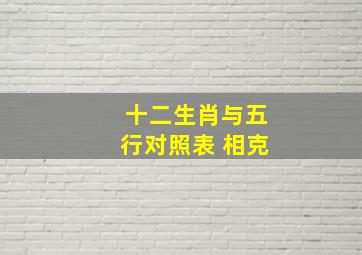 十二生肖与五行对照表 相克